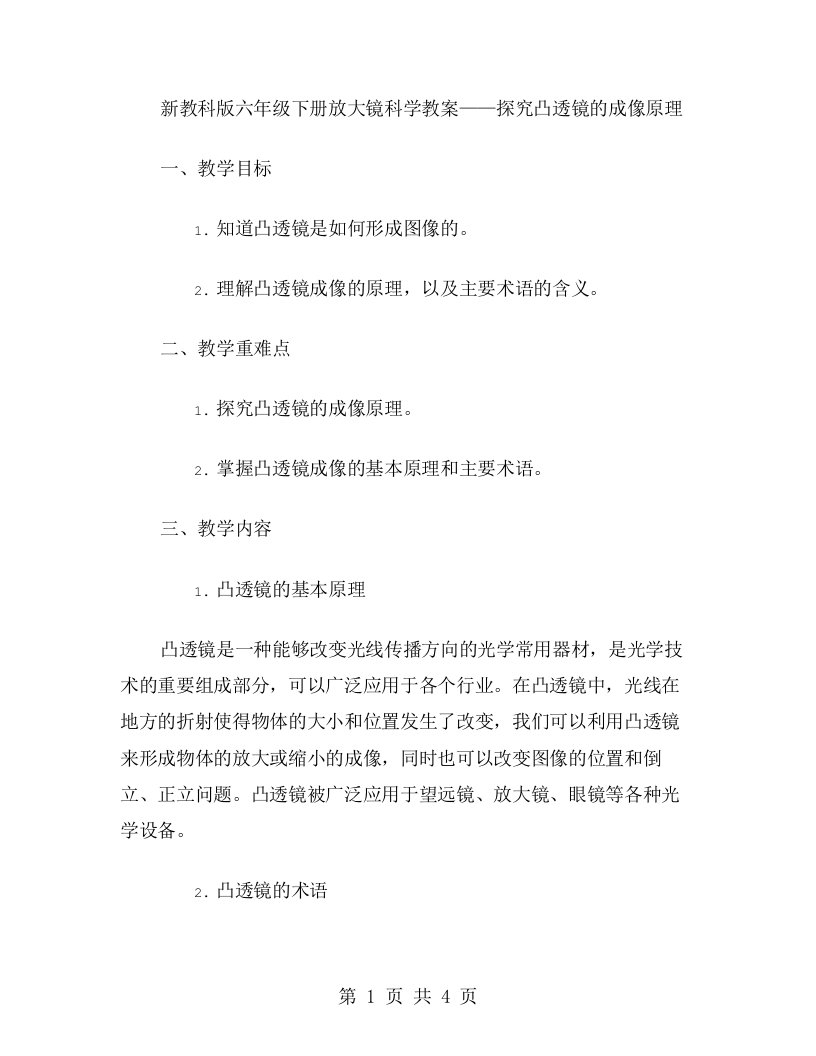 新教科版六年级下册放大镜科学教案——探究凸透镜的成像原理

一、教学目标

1. 知道凸透镜是如何形成图像的。

2. 理解凸透镜成像的原理，以及主要术语的含义。

二、教学重难点

1. 探究凸透镜的成像原理。

2. 掌握凸透镜成像的基本原理和主要术语。

三、教学内容

1. 凸透镜的基本原理

凸透镜是一种能够改变光线传播方向的光学常用器材，是光学技术的重要组成部分，可以广泛应用于各个行业。在凸透镜中，光线在地方的折射使得物体的大小和位置发生了改变，我们可以利用凸透镜来形成物体的放大或缩小的成像，同时也可以改变图像的位置和倒立、正立问题。凸透镜被广泛应用于望远镜、放大镜、眼镜等各种光学设备。

2. 凸透镜的术语

第 1 页 共 4 页